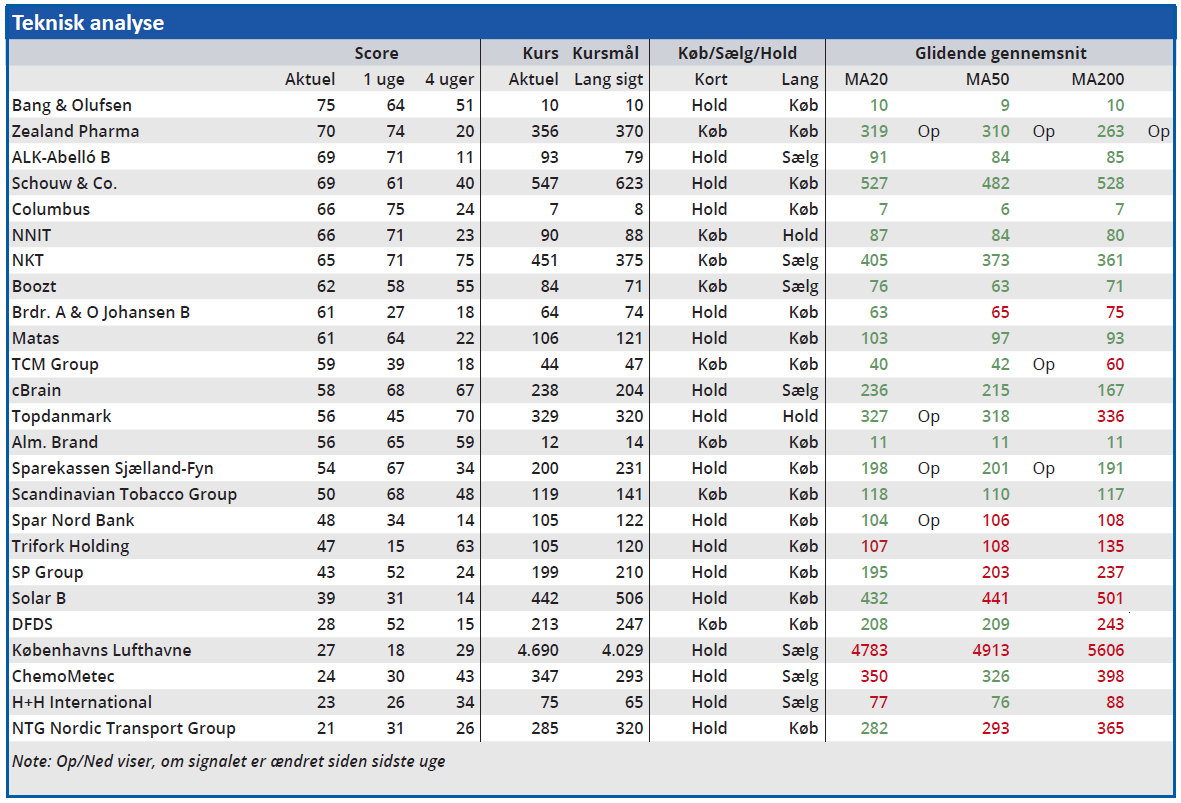 Teknisk analyse

| | Score | | | Kurs | Kursmål | Køb/Sælg/Hold | | Glidende gennemsnit | | | | | |
|---|---|---|---|---|---|---|---|---|---|---|---|---|---|
| | Aktuel | 1 uge | 4 uger | Aktuel | Lang sigt | Kort | Lang | MA20 | | MA50 | | MA200 | |
| Bang & Olufsen | 75 | 64 | 51 | 10 | 10 | Hold | Køb | 10 | | 9 | | 10 | |
| Zealand Pharma | 70 | 74 | 20 | 356 | 370 | Køb | Køb | 319 | Op | 310 | Op | 263 | Op |
| ALK-Abelló B | 69 | 71 | 11 | 93 | 79 | Hold | Sælg | 91 | | 84 | | 85 | |
| Schouw & Co. | 69 | 61 | 40 | 547 | 623 | Hold | Køb | 527 | | 482 | | 528 | |
| Columbus | 66 | 75 | 24 | 7 | 8 | Hold | Køb | 7 | | 6 | | 7 | |
| NNIT | 66 | 71 | 23 | 90 | 88 | Køb | Hold | 87 | | 84 | | 80 | |
| NKT | 65 | 71 | 75 | 451 | 375 | Køb | Sælg | 405 | | 373 | | 361 | |
| Boozt | 62 | 58 | 55 | 84 | 71 | Køb | Sælg | 76 | | 63 | | 71 | |
| Brdr. A & O Johansen B | 61 | 27 | 18 | 64 | 74 | Hold | Køb | 63 | | 65 | | 75 | |
| Matas | 61 | 64 | 22 | 106 | 121 | Hold | Køb | 103 | | 97 | | 93 | |
| TCM Group | 59 | 39 | 18 | 44 | 47 | Køb | Køb | 40 | | 42 | Op | 60 | |
| cBrain | 58 | 68 | 67 | 238 | 204 | Hold | Sælg | 236 | | 215 | | 167 | |
| Topdanmark | 56 | 45 | 70 | 329 | 320 | Hold | Hold | 327 | Op | 318 | | 336 | |
| Alm. Brand | 56 | 65 | 59 | 12 | 14 | Køb | Køb | 11 | | 11 | | 11 | |
| Sparekassen Sjælland-Fyn | 54 | 67 | 34 | 200 | 231 | Hold | Køb | 198 | Op | 201 | Op | 191 | |
| Scandinavian Tobacco Group | 50 | 68 | 48 | 119 | 141 | Køb | Køb | 118 | | 110 | | 117 | |
| Spar Nord Bank | 48 | 34 | 14 | 105 | 122 | Hold | Køb | 104 | Op | 106 | | 108 | |
| Trifork Holding | 47 | 15 | 63 | 105 | 120 | Hold | Køb | 107 | | 108 | | 135 | |
| SP Group | 43 | 52 | 24 | 199 | 210 | Hold | Køb | 195 | | 203 | | 237 | |
| Solar B | 39 | 31 | 14 | 442 | 506 | Hold | Køb | 432 | | 441 | | 501 | |
| DFDS | 28 | 52 | 15 | 213 | 247 | Køb | Køb | 208 | | 209 | | 243 | |
| Københavns Lufthavne | 27 | 18 | 29 | 4.690 | 4.029 | Hold | Sælg | 4783 | | 4913 | | 5606 | |
| ChemoMetec | 24 | 30 | 43 | 347 | 293 | Hold | Sælg | 350 | | 326 | | 398 | |
| H+H International | 23 | 26 | 34 | 75 | 65 | Hold | Sælg | 77 | | 76 | | 88 | |
| NTG Nordic Transport Group | 21 | 31 | 26 | 285 | 320 | Hold | Køb | 282 | | 293 | | 365 | |

Note: Op/Ned viser, om signalet er ændret siden sidste uge